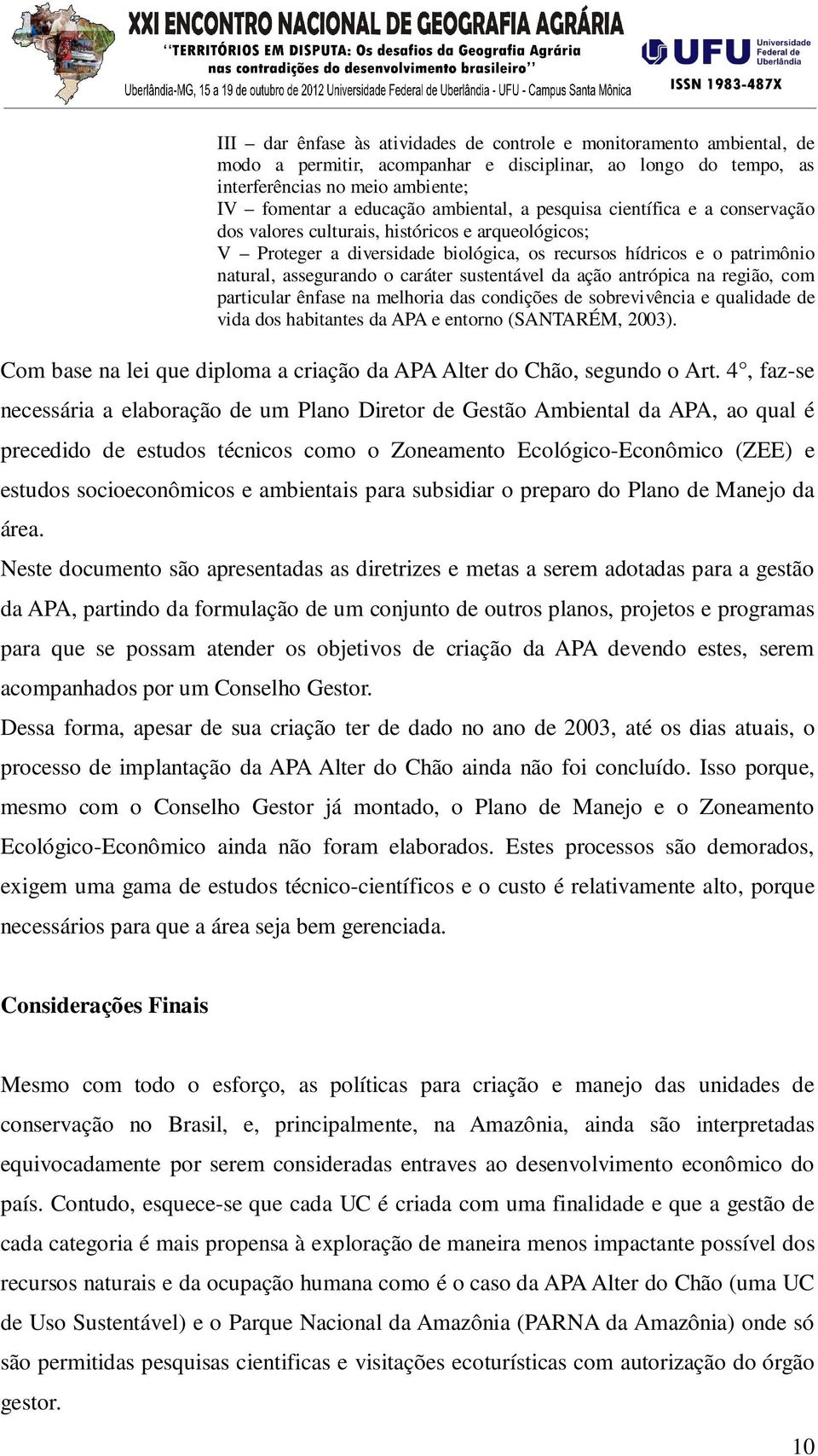 XXI ENCONTRO NACIONAL DE GEOGRAFIA AGRÁRIA
"TERRITÓRIOS EM DISPUTA: Os desafios da Geografia Agrária nas contradições do desenvolvimento brasileiro"
Uberlândia-MG, 15 a 19 de outubro de 2012 Universidade Federal de Uberlândia - UFU - Campus Santa Mônica

UFU Universidade Federal de Uberlândia
ISSN 1983-487X

III – dar ênfase às atividades de controle e monitoramento ambiental, de modo a permitir, acompanhar e disciplinar, ao longo do tempo, as interferências no meio ambiente;
IV – fomentar a educação ambiental, a pesquisa científica e a conservação dos valores culturais, históricos e arqueológicos;
V – Proteger a diversidade biológica, os recursos hídricos e o patrimônio natural, assegurando o caráter sustentável da ação antrópica na região, com particular ênfase na melhoria das condições de sobrevivência e qualidade de vida dos habitantes da APA e entorno (SANTARÉM, 2003).

Com base na lei que diploma a criação da APA Alter do Chão, segundo o Art. 4°, faz-se necessária a elaboração de um Plano Diretor de Gestão Ambiental da APA, ao qual é precedido de estudos técnicos como o Zoneamento Ecológico-Econômico (ZEE) e estudos socioeconômicos e ambientais para subsidiar o preparo do Plano de Manejo da área.

Neste documento são apresentadas as diretrizes e metas a serem adotadas para a gestão da APA, partindo da formulação de um conjunto de outros planos, projetos e programas para que se possam atender os objetivos de criação da APA devendo estes, serem acompanhados por um Conselho Gestor.

Dessa forma, apesar de sua criação ter de dado no ano de 2003, até os dias atuais, o processo de implantação da APA Alter do Chão ainda não foi concluído. Isso porque, mesmo com o Conselho Gestor já montado, o Plano de Manejo e o Zoneamento Ecológico-Econômico ainda não foram elaborados. Estes processos são demorados, exigem uma gama de estudos técnico-científicos e o custo é relativamente alto, porque necessários para que a área seja bem gerenciada.

Considerações Finais

Mesmo com todo o esforço, as políticas para criação e manejo das unidades de conservação no Brasil, e, principalmente, na Amazônia, ainda são interpretadas equivocadamente por serem consideradas entraves ao desenvolvimento econômico do país. Contudo, esquece-se que cada UC é criada com uma finalidade e que a gestão de cada categoria é mais propensa à exploração de maneira menos impactante possível dos recursos naturais e da ocupação humana como é o caso da APA Alter do Chão (uma UC de Uso Sustentável) e o Parque Nacional da Amazônia (PARNA da Amazônia) onde só são permitidas pesquisas cientificas e visitações ecoturísticas com autorização do órgão gestor.

10